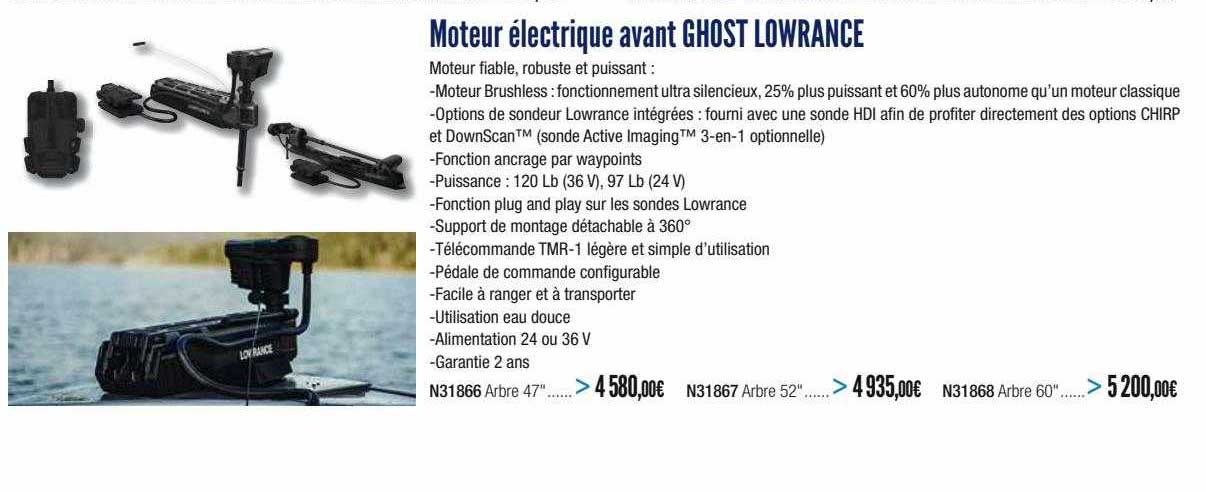 Moteur électrique avant GHOST LOWRANCE

Moteur fiable, robuste et puissant :
-Moteur Brushless : fonctionnement ultra silencieux, 25% plus puissant et 60% plus autonome qu'un moteur classique
-Options de sondeur Lowrance intégrées : fourni avec une sonde HDI afin de profiter directement des options CHIRP et DownScan™ (sonde Active Imaging™ 3-en-1 optionnelle)
-Fonction ancrage par waypoints
-Puissance : 120 Lb (36 V), 97 Lb (24 V)
-Fonction plug and play sur les sondes Lowrance
-Support de montage détachable à 360°
-Télécommande TMR-1 légère et simple d'utilisation
-Pédale de commande configurable
-Facile à ranger et à transporter
-Utilisation eau douce
-Alimentation 24 ou 36 V
-Garantie 2 ans

N31866 Arbre 47"...... > 4 580,00€ N31867 Arbre 52"...... > 4 935,00€ N31868 Arbre 60"...... > 5 200,00€

LOWRANCE